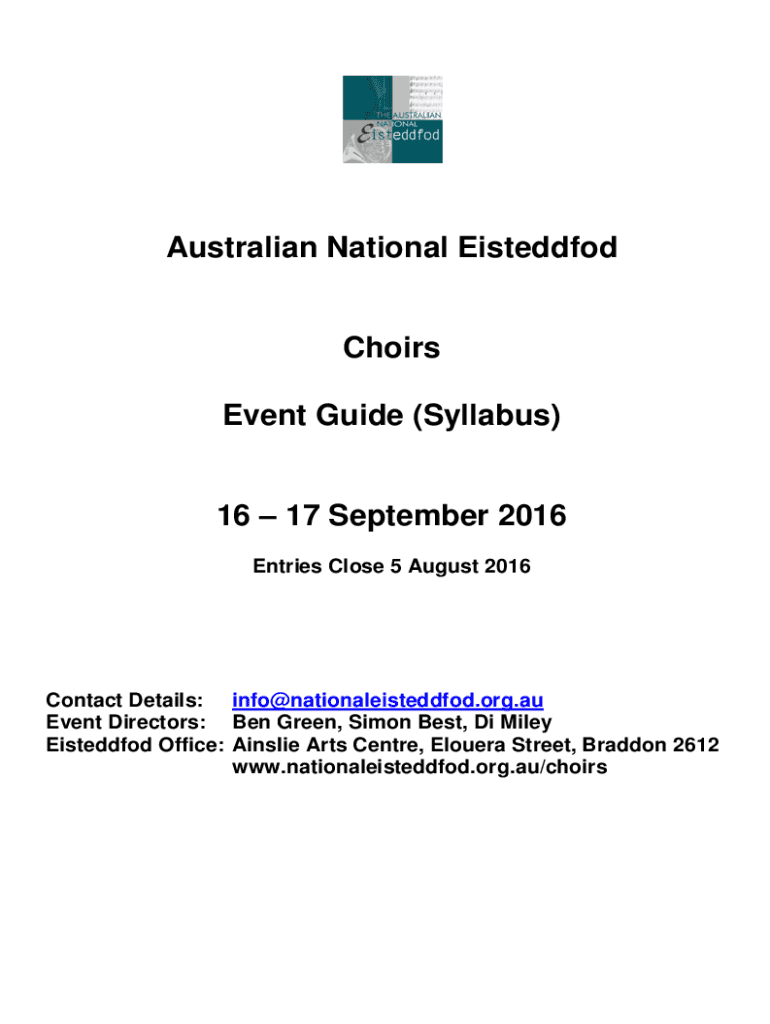 THE AUSTRALIAN NATIONAL Eisteddfod

Australian National Eisteddfod

Choirs

Event Guide (Syllabus)

16 – 17 September 2016

Entries Close 5 August 2016

Contact Details: info@nationaleisteddfod.org.au
Event Directors: Ben Green, Simon Best, Di Miley
Eisteddfod Office: Ainslie Arts Centre, Elouera Street, Braddon 2612
www.nationaleisteddfod.org.au/choirs